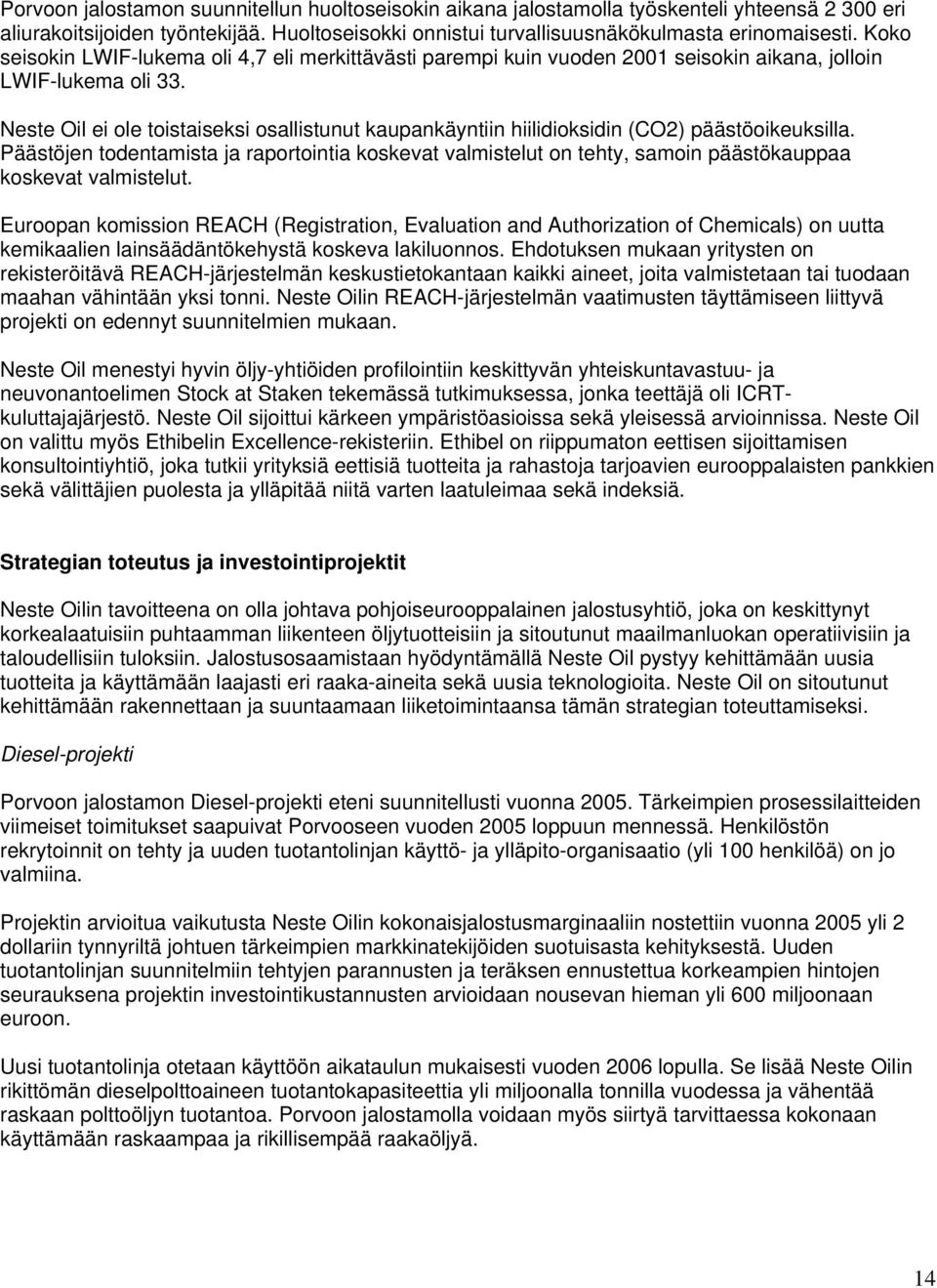 Porvoon jalostamon suunnitellun huoltoseisokin aikana jalostamolla työskenteli yhteensä 2 300 eri aliurakoitsijoiden työntekijää. Huoltoseisokki onnistui turvallisuusnäkökulmasta erinomaisesti. Koko seisokin LWIF-lukema oli 4,7 eli merkittävästi parempi kuin vuoden 2001 seisokin aikana, jolloin LWIF-lukema oli 33.

Neste Oil ei ole toistaiseksi osallistunut kaupankäyntiin hiilidioksidin (CO2) päästöoikeuksilla. Päästöjen todentamista ja raportointia koskevat valmistelut on tehty, samoin päästökauppaa koskevat valmistelut.

Euroopan komission REACH (Registration, Evaluation and Authorization of Chemicals) on uutta kemikaalien lainsäädäntökehystä koskeva lakiluonnos. Ehdotuksen mukaan yritysten on rekisteröitävä REACH-järjestelmän keskustietokantaan kaikki aineet, joita valmistetaan tai tuodaan maahan vähintään yksi tonni. Neste Oilin REACH-järjestelmän vaatimusten täyttämiseen liittyvä projekti on edennyt suunnitelmien mukaan.

Neste Oil menestyi hyvin öljy-yhtiöiden profilointiin keskittyvän yhteiskuntavastuu- ja neuvonantoelimen Stock at Staken tekemässä tutkimuksessa, jonka teettäjä oli ICRT-kuluttajajärjestö. Neste Oil sijoittui kärkeen ympäristöasioissa sekä yleisessä arvioinnissa. Neste Oil on valittu myös Ethibelin Excellence-rekisteriin. Ethibel on riippumaton eettisen sijoittamisen konsultointiyhtiö, joka tutkii yrityksiä eettisiä tuotteita ja rahastoja tarjoavien eurooppalaisten pankkien sekä välittäjien puolesta ja ylläpitää niitä varten laatuleimaa sekä indeksiä.

Strategian toteutus ja investointiprojektit

Neste Oilin tavoitteena on olla johtava pohjoiseurooppalainen jalostusyhtiö, joka on keskittynyt korkealaatuisiin puhtaamman liikenteen öljytuotteisiin ja sitoutunut maailmanluokan operatiivisiin ja taloudellisiin tuloksiin. Jalostusosaamistaan hyödyntämällä Neste Oil pystyy kehittämään uusia tuotteita ja käyttämään laajasti eri raaka-aineita sekä uusia teknologioita. Neste Oil on sitoutunut kehittämään rakennettaan ja suuntaamaan liiketoimintaansa tämän strategian toteuttamiseksi.

Diesel-projekti

Porvoon jalostamon Diesel-projekti eteni suunnitellusti vuonna 2005. Tärkeimpien prosessilaitteiden viimeiset toimitukset saapuivat Porvooseen vuoden 2005 loppuun mennessä. Henkilöstön rekrytoinnit on tehty ja uuden tuotantolinjan käyttö- ja ylläpito-organisaatio (yli 100 henkilöä) on jo valmiina.

Projektin arvioitua vaikutusta Neste Oilin kokonaisjalostusmarginaaliin nostettiin vuonna 2005 yli 2 dollariin tynnyriltä johtuen tärkeimpien markkinatekijöiden suotuisasta kehityksestä. Uuden tuotantolinjan suunnitelmiin tehtyjen parannusten ja teräksen ennustettua korkeampien hintojen seurauksena projektin investointikustannusten arvioidaan nousevan hieman yli 600 miljoonaan euroon.

Uusi tuotantolinja otetaan käyttöön aikataulun mukaisesti vuoden 2006 lopulla. Se lisää Neste Oilin rikittömän dieselpolttoaineen tuotantokapasiteettia yli miljoonalla tonnilla vuodessa ja vähentää raskaan polttoöljyn tuotantoa. Porvoon jalostamolla voidaan myös siirtyä tarvittaessa kokonaan käyttämään raskaampaa ja rikillisempää raakaöljyä.

14